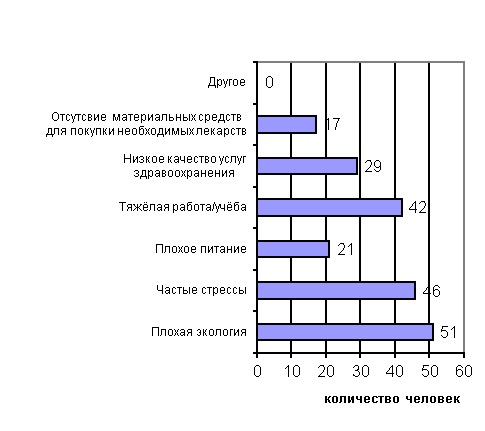 Другое 0

Отсутсвие материальных средств для покупки необходимых лекарств 17

Низкое качество услуг здравоохранения 29

Тяжёлая работа/учёба 42

Плохое питание 21

Частые стрессы 46

Плохая экология 51

0 10 20 30 40 50 60

количество человек